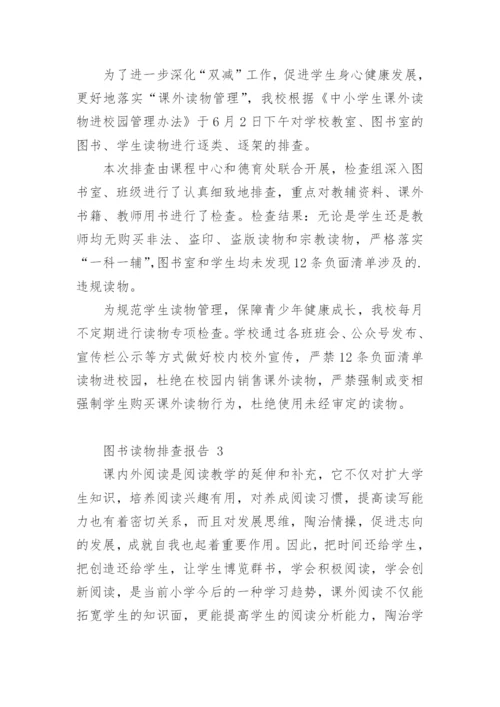 为了进一步深化“双减”工作，促进学生身心健康发展，更好地落实“课外读物管理”，我校根据《中小学生课外读物进校园管理办法》于6月2日下午对学校教室、图书室的图书、学生读物进行逐类、逐架的排查。

本次排查由课程中心和德育处联合开展，检查组深入图书室、班级进行了认真细致地排查，重点对教辅资料、课外书籍、教师用书进行了检查。检查结果：无论是学生还是教师均无购买非法、盗印、盗版读物和宗教读物，严格落实“一科一辅”,图书室和学生均未发现12条负面清单涉及的.违规读物。

为规范学生读物管理，保障青少年健康成长，我校每月不定期进行读物专项检查。学校通过各班班会、公众号发布、宣传栏公示等方式做好校内校外宣传，严禁12条负面清单读物进校园，杜绝在校园内销售课外读物，严禁强制或变相强制学生购买课外读物行为，杜绝使用未经审定的读物。

图书读物排查报告 3

课内外阅读是阅读教学的延伸和补充，它不仅对扩大学生知识，培养阅读兴趣有用，对养成阅读习惯，提高读写能力也有着密切关系，而且对发展思维，陶冶情操，促进志向的发展，成就自我也起着重要作用。因此，把时间还给学生，把创造还给学生，让学生博览群书，学会积极阅读，学会创新阅读，是当前小学今后的一种学习趋势，课外阅读不仅能拓宽学生的知识面，更能提高学生的阅读分析能力，陶冶学